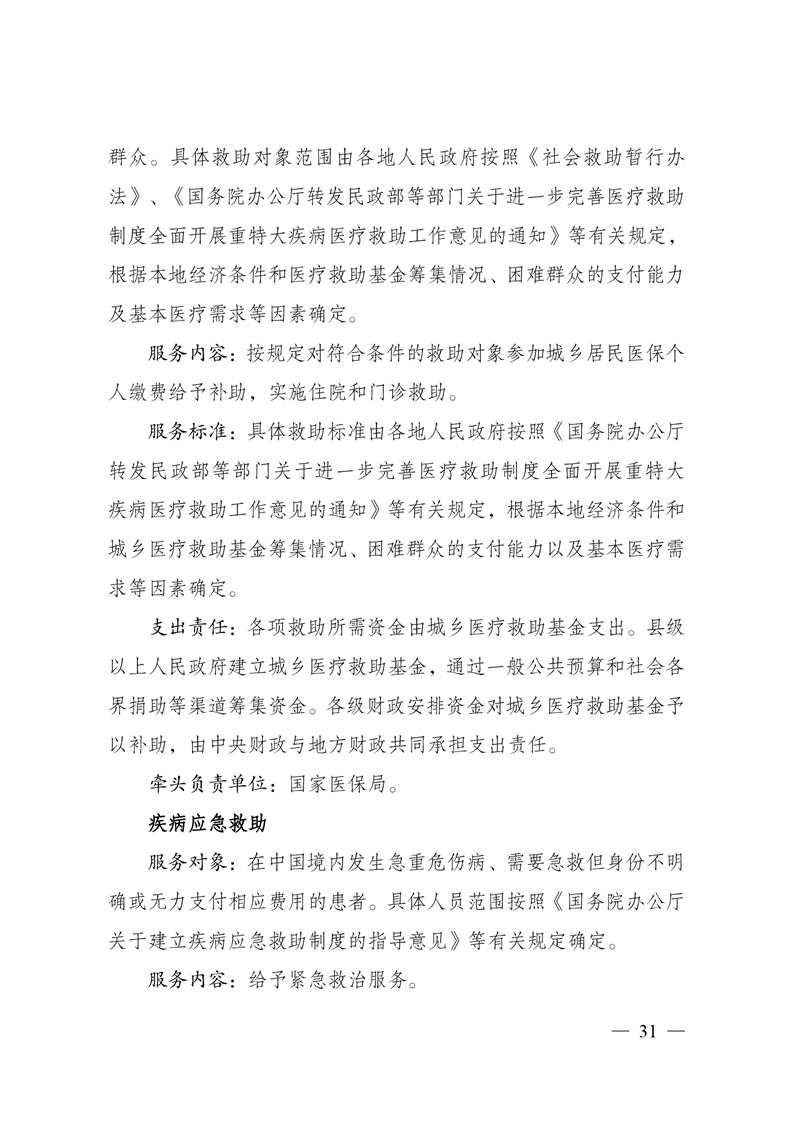 群众。具体救助对象范围由各地人民政府按照《社会救助暂行办法》、《国务院办公厅转发民政部等部门关于进一步完善医疗救助制度全面开展重特大疾病医疗救助工作意见的通知》等有关规定，根据本地经济条件和医疗救助基金筹集情况、困难群众的支付能力及基本医疗需求等因素确定。

服务内容：按规定对符合条件的救助对象参加城乡居民医保个人缴费给予补助，实施住院和门诊救助。

服务标准：具体救助标准由各地人民政府按照《国务院办公厅转发民政部等部门关于进一步完善医疗救助制度全面开展重特大疾病医疗救助工作意见的通知》等有关规定，根据本地经济条件和城乡医疗救助基金筹集情况、困难群众的支付能力以及基本医疗需求等因素确定。

支出责任：各项救助所需资金由城乡医疗救助基金支出。县级以上人民政府建立城乡医疗救助基金，通过一般公共预算和社会各界捐助等渠道筹集资金。各级财政安排资金对城乡医疗救助基金予以补助，由中央财政与地方财政共同承担支出责任。

牵头负责单位：国家医保局。

疾病应急救助

服务对象：在中国境内发生急重危伤病、需要急救但身份不明确或无力支付相应费用的患者。具体人员范围按照《国务院办公厅关于建立疾病应急救助制度的指导意见》等有关规定确定。

服务内容：给予紧急救治服务。

— 31 —